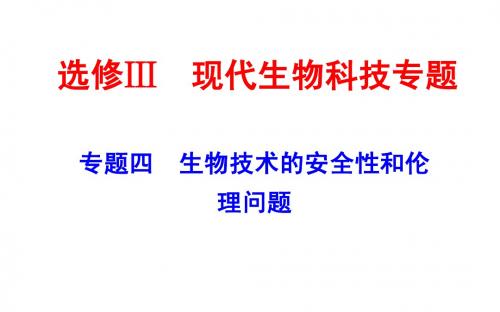 选修Ⅲ　现代生物科技专题

专题四　生物技术的安全性和伦理问题